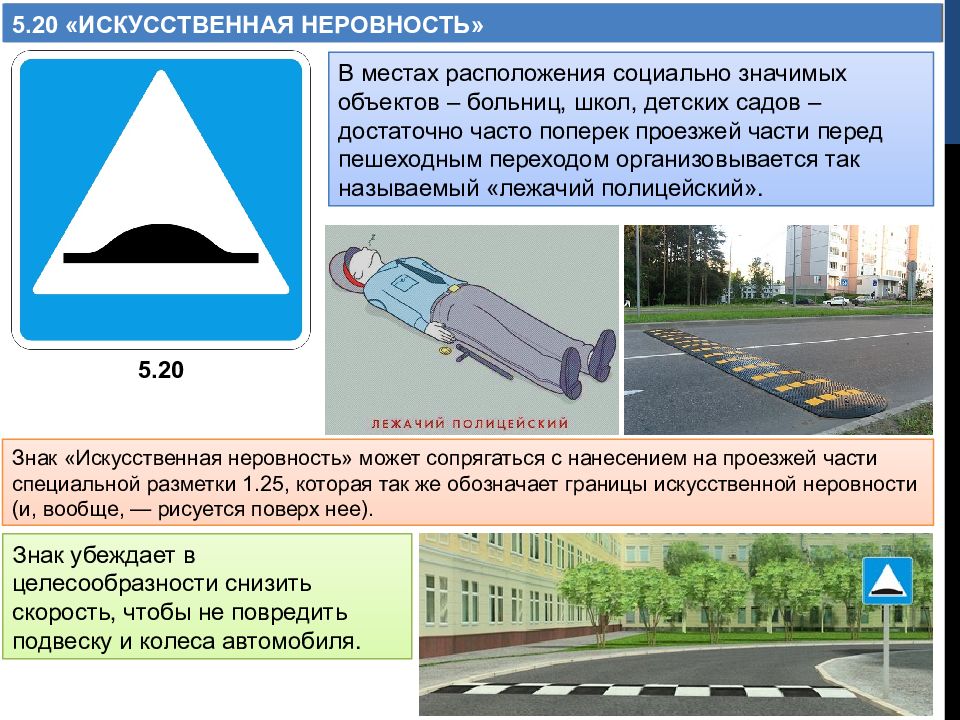 5.20 «ИСКУССТВЕННАЯ НЕРОВНОСТЬ»

В местах расположения социально значимых объектов – больниц, школ, детских садов – достаточно часто поперек проезжей части перед пешеходным переходом организовывается так называемый «лежачий полицейский».

5.20

ЛЕЖАЧИЙ ПОЛИЦЕЙСКИЙ

Знак «Искусственная неровность» может сопрягаться с нанесением на проезжей части специальной разметки 1.25, которая так же обозначает границы искусственной неровности (и, вообще, — рисуется поверх нее).

Знак убеждает в целесообразности снизить скорость, чтобы не повредить подвеску и колеса автомобиля.